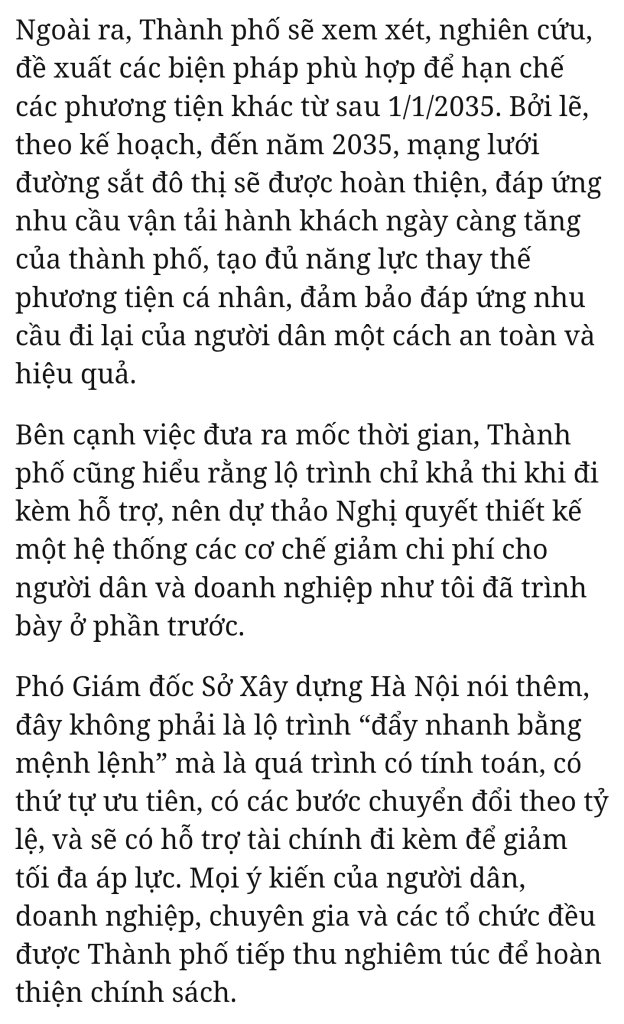 Ngoài ra, Thành phố sẽ xem xét, nghiên cứu, đề xuất các biện pháp phù hợp để hạn chế các phương tiện khác từ sau 1/1/2035. Bởi lẽ, theo kế hoạch, đến năm 2035, mạng lưới đường sắt đô thị sẽ được hoàn thiện, đáp ứng nhu cầu vận tải hành khách ngày càng tăng của thành phố, tạo đủ năng lực thay thế phương tiện cá nhân, đảm bảo đáp ứng nhu cầu đi lại của người dân một cách an toàn và hiệu quả.

Bên cạnh việc đưa ra mốc thời gian, Thành phố cũng hiểu rằng lộ trình chỉ khả thi khi đi kèm hỗ trợ, nên dự thảo Nghị quyết thiết kế một hệ thống các cơ chế giảm chi phí cho người dân và doanh nghiệp như tôi đã trình bày ở phần trước.

Phó Giám đốc Sở Xây dựng Hà Nội nói thêm, đây không phải là lộ trình “đẩy nhanh bằng mệnh lệnh” mà là quá trình có tính toán, có thứ tự ưu tiên, có các bước chuyển đổi theo tỷ lệ, và sẽ có hỗ trợ tài chính đi kèm để giảm tối đa áp lực. Mọi ý kiến của người dân, doanh nghiệp, chuyên gia và các tổ chức đều được Thành phố tiếp thu nghiêm túc để hoàn thiện chính sách.